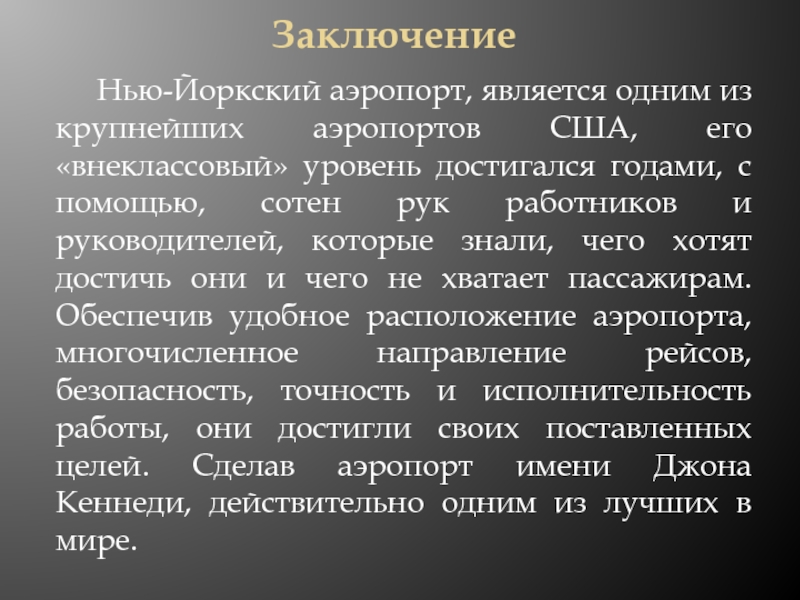 Заключение

Нью-Йоркский аэропорт, является одним из крупнейших аэропортов США, его «внеклассовый» уровень достигался годами, с помощью, сотен рук работников и руководителей, которые знали, чего хотят достичь они и чего не хватает пассажирам. Обеспечив удобное расположение аэропорта, многочисленное направление рейсов, безопасность, точность и исполнительность работы, они достигли своих поставленных целей. Сделав аэропорт имени Джона Кеннеди, действительно одним из лучших в мире.